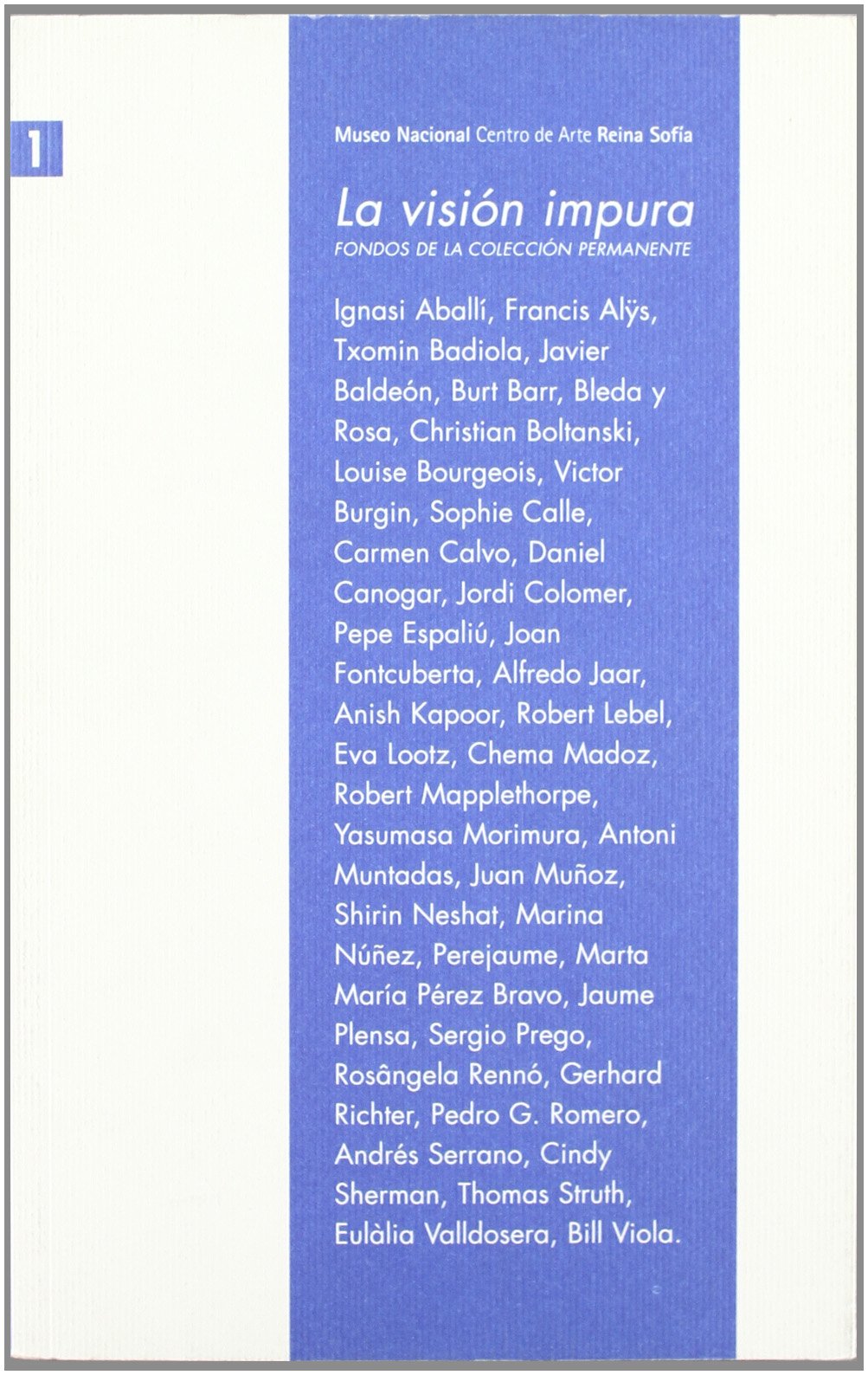 1

Museo Nacional Centro de Arte Reina Sofía

La visión impura
FONDOS DE LA COLECCIÓN PERMANENTE

Ignasi Aballí, Francis Alÿs, Txomin Badiola, Javier Baldeón, Burt Barr, Bleda y Rosa, Christian Boltanski, Louise Bourgeois, Victor Burgin, Sophie Calle, Carmen Calvo, Daniel Canogar, Jordi Colomer, Pepe Espaliú, Joan Fontcuberta, Alfredo Jaar, Anish Kapoor, Robert Lebel, Eva Lootz, Chema Madoz, Robert Mapplethorpe, Yasumasa Morimura, Antoni Muntadas, Juan Muñoz, Shirin Neshat, Marina Núñez, Perejaume, Marta María Pérez Bravo, Jaume Plensa, Sergio Prego, Rosângela Rennó, Gerhard Richter, Pedro G. Romero, Andrés Serrano, Cindy Sherman, Thomas Struth, Eulàlia Valldosera, Bill Viola.